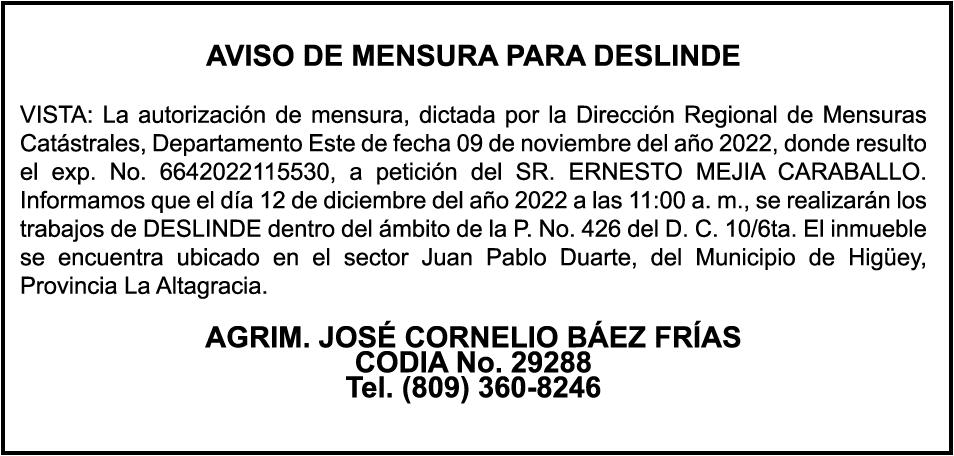 AVISO DE MENSURA PARA DESLINDE

VISTA: La autorización de mensura, dictada por la Dirección Regional de Mensuras Catástrales, Departamento Este de fecha 09 de noviembre del año 2022, donde resulto el exp. No. 6642022115530, a petición del SR. ERNESTO MEJIA CARABALLO. Informamos que el día 12 de diciembre del año 2022 a las 11:00 a. m., se realizarán los trabajos de DESLINDE dentro del ámbito de la P. No. 426 del D. C. 10/6ta. El inmueble se encuentra ubicado en el sector Juan Pablo Duarte, del Municipio de Higüey, Provincia La Altagracia.

AGRIM. JOSÉ CORNELIO BÁEZ FRÍAS
CODIA No. 29288
Tel. (809) 360-8246